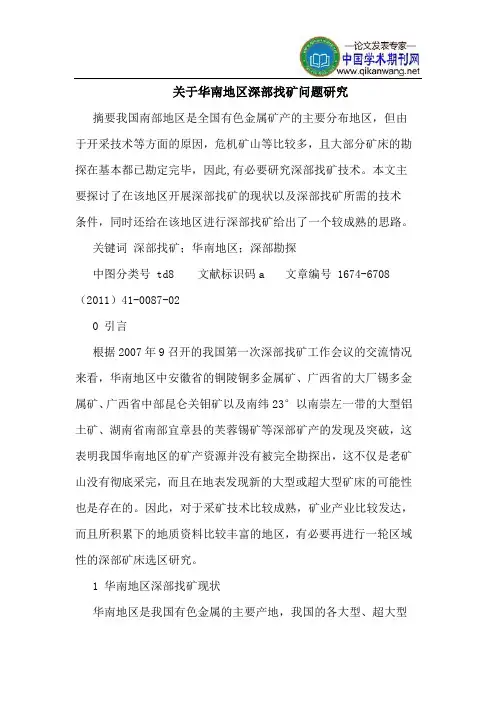 —论文发表专家—
中国学术期刊网
www.qikanwang.net

关于华南地区深部找矿问题研究

摘要我国南部地区是全国有色金属矿产的主要分布地区，但由于开采技术等方面的原因，危机矿山等比较多，且大部分矿床的勘探在基本都已勘定完毕，因此,有必要研究深部找矿技术。本文主要探讨了在该地区开展深部找矿的现状以及深部找矿所需的技术条件，同时还给在该地区进行深部找矿给出了一个较成熟的思路。

关键词 深部找矿；华南地区；深部勘探

中图分类号 td8 文献标识码 a 文章编号 1674-6708（2011）41-0087-02

0 引言

根据 2007 年 9 召开的我国第一次深部找矿工作会议的交流情况来看，华南地区中安徽省的铜陵铜多金属矿、广西省的大厂锡多金属矿、广西省中部昆仑关钼矿以及南纬 23° 以南崇左一带的大型铝土矿、湖南省南部宜章县的芙蓉锡矿等深部矿产的发现及突破，这表明我国华南地区的矿产资源并没有被完全勘探出，这不仅是老矿山没有彻底采完，而且在地表发现新的大型或超大型矿床的可能性也是存在的。因此，对于采矿技术比较成熟，矿业产业比较发达，而且所积累下的地质资料比较丰富的地区，有必要再进行一轮区域性的深部矿床选区研究。

1 华南地区深部找矿现状

华南地区是我国有色金属的主要产地，我国的各大型、超大型